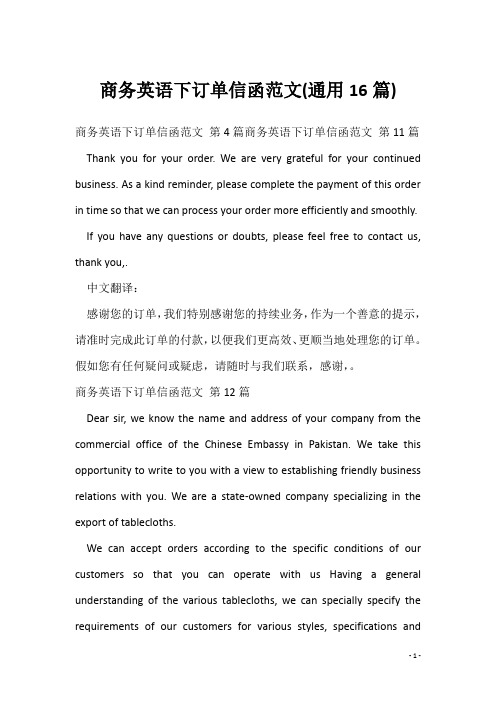 商务英语下订单信函范文(通用16篇)

商务英语下订单信函范文 第4篇商务英语下订单信函范文 第11篇

Thank you for your order. We are very grateful for your continued business. As a kind reminder, please complete the payment of this order in time so that we can process your order more efficiently and smoothly.

If you have any questions or doubts, please feel free to contact us, thank you,.

中文翻译：

感谢您的订单，我们特别感谢您的持续业务，作为一个善意的提示，请准时完成此订单的付款，以便我们更高效、更顺当地处理您的订单。假如您有任何疑问或疑虑，请随时与我们联系，感谢，。

商务英语下订单信函范文 第12篇

Dear sir, we know the name and address of your company from the commercial office of the Chinese Embassy in Pakistan. We take this opportunity to write to you with a view to establishing friendly business relations with you. We are a state-owned company specializing in the export of tablecloths.

We can accept orders according to the specific conditions of our customers so that you can operate with us Having a general understanding of the various tablecloths, we can specially specify the requirements of our customers for various styles, specifications and

- 1 -